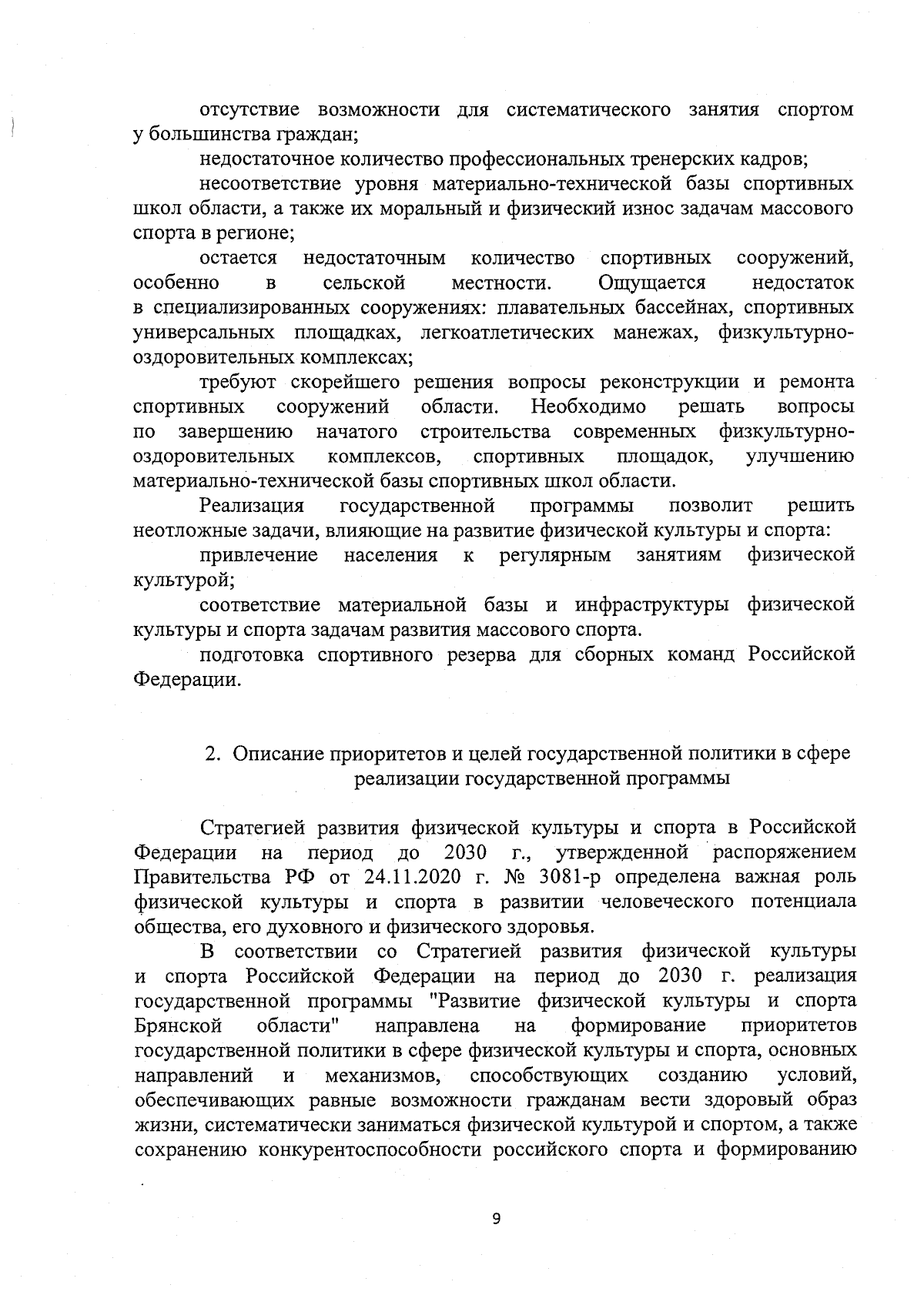 отсутствие возможности для систематического занятия спортом у большинства граждан;

недостаточное количество профессиональных тренерских кадров;

несоответствие уровня материально-технической базы спортивных школ области, а также их моральный и физический износ задачам массового спорта в регионе;

остается недостаточным количество спортивных сооружений, особенно в сельской местности. Ощущается недостаток в специализированных сооружениях: плавательных бассейнах, спортивных универсальных площадках, легкоатлетических манежах, физкультурно-оздоровительных комплексах;

требуют скорейшего решения вопросы реконструкции и ремонта спортивных сооружений области. Необходимо решать вопросы по завершению начатого строительства современных физкультурно-оздоровительных комплексов, спортивных площадок, улучшению материально-технической базы спортивных школ области.

Реализация государственной программы позволит решить неотложные задачи, влияющие на развитие физической культуры и спорта:

привлечение населения к регулярным занятиям физической культурой;

соответствие материальной базы и инфраструктуры физической культуры и спорта задачам развития массового спорта.

подготовка спортивного резерва для сборных команд Российской Федерации.

2. Описание приоритетов и целей государственной политики в сфере реализации государственной программы

Стратегией развития физической культуры и спорта в Российской Федерации на период до 2030 г., утвержденной распоряжением Правительства РФ от 24.11.2020 г. № 3081-р определена важная роль физической культуры и спорта в развитии человеческого потенциала общества, его духовного и физического здоровья.

В соответствии со Стратегией развития физической культуры и спорта Российской Федерации на период до 2030 г. реализация государственной программы "Развитие физической культуры и спорта Брянской области" направлена на формирование приоритетов государственной политики в сфере физической культуры и спорта, основных направлений и механизмов, способствующих созданию условий, обеспечивающих равные возможности гражданам вести здоровый образ жизни, систематически заниматься физической культурой и спортом, а также сохранению конкурентоспособности российского спорта и формированию

9